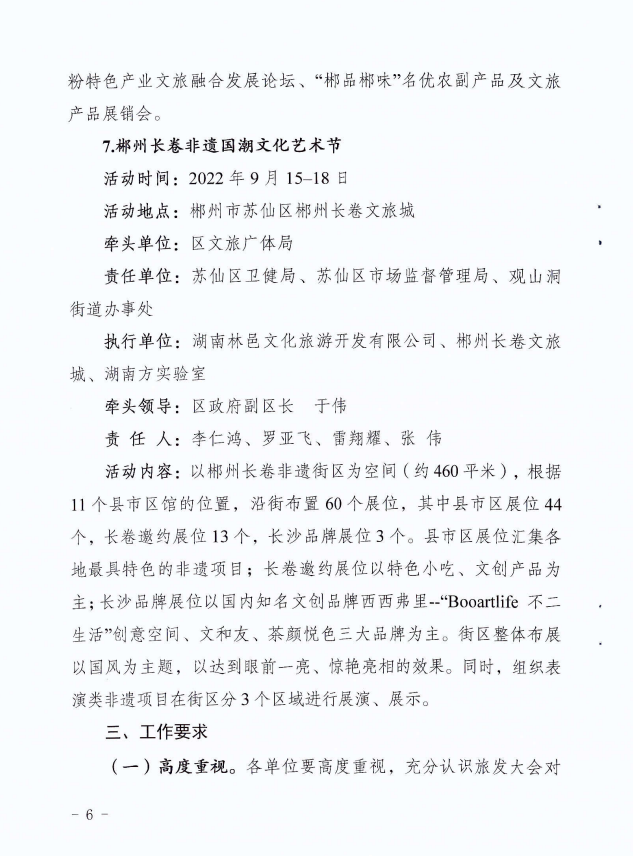 粉特色产业文旅融合发展论坛、“郴品郴味”名优农副产品及文旅产品展销会。

7.郴州长卷非遗国潮文化艺术节

活动时间：2022 年 9 月 15–18 日

活动地点：郴州市苏仙区郴州长卷文旅城

牵头单位：区文旅广体局

责任单位：苏仙区卫健局、苏仙区市场监督管理局、观山洞街道办事处

执行单位：湖南林邑文化旅游开发有限公司、郴州长卷文旅城、湖南方实验室

牵头领导：区政府副区长　于伟

责 任 人：李仁鸿、罗亚飞、雷翔耀、张 伟

活动内容：以郴州长卷非遗街区为空间（约 460 平米），根据 11 个县市区馆的位置，沿街布置 60 个展位，其中县市区展位 44 个，长卷邀约展位 13 个，长沙品牌展位 3 个。县市区展位汇集各地最具特色的非遗项目；长卷邀约展位以特色小吃、文创产品为主；长沙品牌展位以国内知名文创品牌西西弗里--“Booartlife 不二生活”创意空间、文和友、茶颜悦色三大品牌为主。街区整体布展以国风为主题，以达到眼前一亮、惊艳亮相的效果。同时，组织表演类非遗项目在街区分 3 个区域进行展演、展示。

三、工作要求

（一）高度重视。各单位要高度重视，充分认识旅发大会对

– 6 –